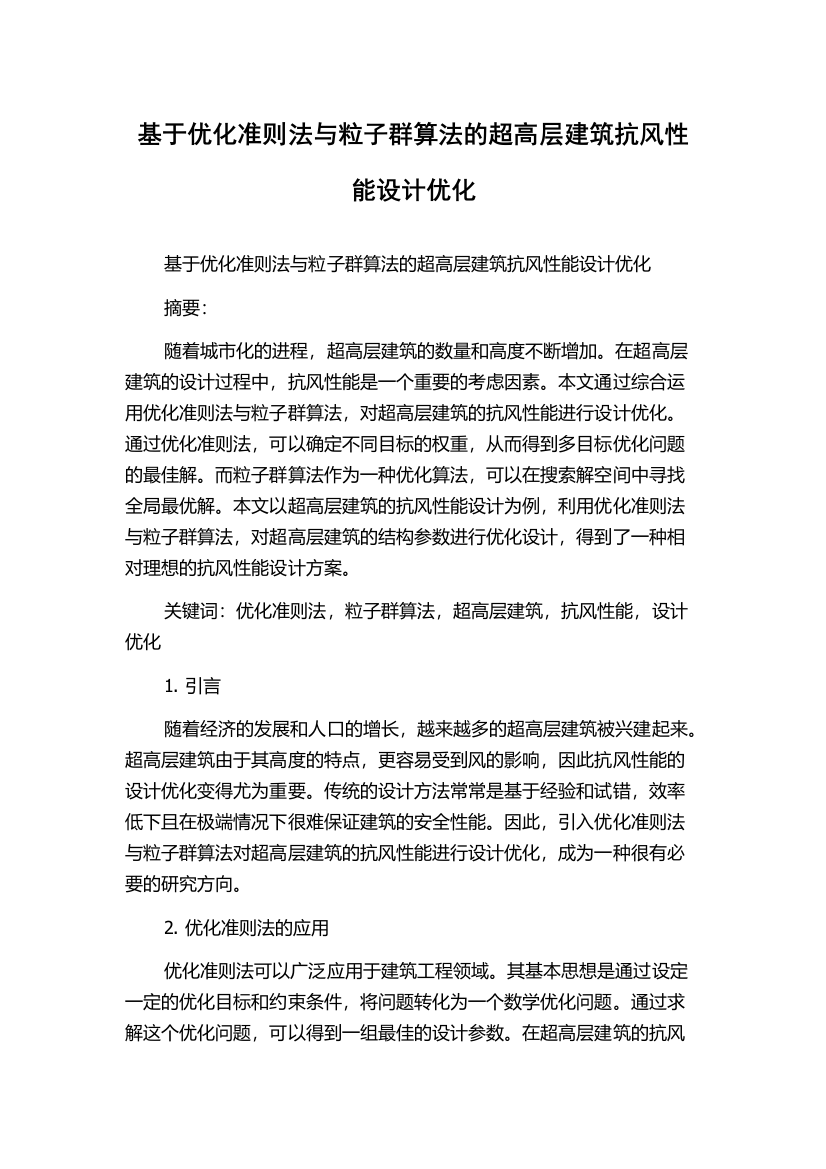 基于优化准则法与粒子群算法的超高层建筑抗风性能设计优化

基于优化准则法与粒子群算法的超高层建筑抗风性能设计优化

摘要:

随着城市化的进程，超高层建筑的数量和高度不断增加。在超高层建筑的设计过程中，抗风性能是一个重要的考虑因素。本文通过综合运用优化准则法与粒子群算法，对超高层建筑的抗风性能进行设计优化。通过优化准则法，可以确定不同目标的权重，从而得到多目标优化问题的最佳解。而粒子群算法作为一种优化算法，可以在搜索解空间中寻找全局最优解。本文以超高层建筑的抗风性能设计为例，利用优化准则法与粒子群算法，对超高层建筑的结构参数进行优化设计，得到了一种相对理想的抗风性能设计方案。

关键词：优化准则法，粒子群算法，超高层建筑，抗风性能，设计优化

1. 引言

随着经济的发展和人口的增长，越来越多的超高层建筑被兴建起来。超高层建筑由于其高度的特点，更容易受到风的影响，因此抗风性能的设计优化变得尤为重要。传统的设计方法常常是基于经验和试错，效率低下且在极端情况下很难保证建筑的安全性能。因此，引入优化准则法与粒子群算法对超高层建筑的抗风性能进行设计优化，成为一种很有必要的研究方向。

2. 优化准则法的应用

优化准则法可以广泛应用于建筑工程领域。其基本思想是通过设定一定的优化目标和约束条件，将问题转化为一个数学优化问题。通过求解这个优化问题，可以得到一组最佳的设计参数。在超高层建筑的抗风